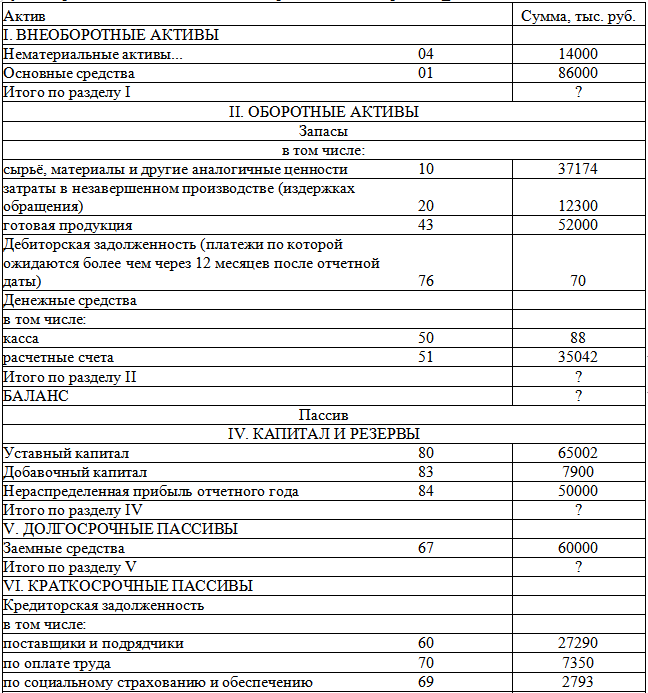 | Актив | | Сумма, тыс. руб. |
|---|---|---|
| I. ВНЕОБОРОТНЫЕ АКТИВЫ | | |
| Нематериальные активы... | 04 | 14000 |
| Основные средства | 01 | 86000 |
| Итого по разделу I | | ? |
| II. ОБОРОТНЫЕ АКТИВЫ | | |
| Запасы | | |
| в том числе: | | |
| сырьё, материалы и другие аналогичные ценности | 10 | 37174 |
| затраты в незавершенном производстве (издержках обращения) | 20 | 12300 |
| готовая продукция | 43 | 52000 |
| Дебиторская задолженность (платежи по которой ожидаются более чем через 12 месяцев после отчетной даты) | 76 | 70 |
| Денежные средства | | |
| в том числе: | | |
| касса | 50 | 88 |
| расчетные счета | 51 | 35042 |
| Итого по разделу II | | ? |
| БАЛАНС | | ? |
| Пассив | | |
| IV. КАПИТАЛ И РЕЗЕРВЫ | | |
| Уставный капитал | 80 | 65002 |
| Добавочный капитал | 83 | 7900 |
| Нераспределенная прибыль отчетного года | 84 | 50000 |
| Итого по разделу IV | | ? |
| V. ДОЛГОСРОЧНЫЕ ПАССИВЫ | | |
| Заемные средства | 67 | 60000 |
| Итого по разделу V | | ? |
| VI. КРАТКОСРОЧНЫЕ ПАССИВЫ | | |
| Кредиторская задолженность | | |
| в том числе: | | |
| поставщики и подрядчики | 60 | 27290 |
| по оплате труда | 70 | 7350 |
| по социальному страхованию и обеспечению | 69 | 2793 |